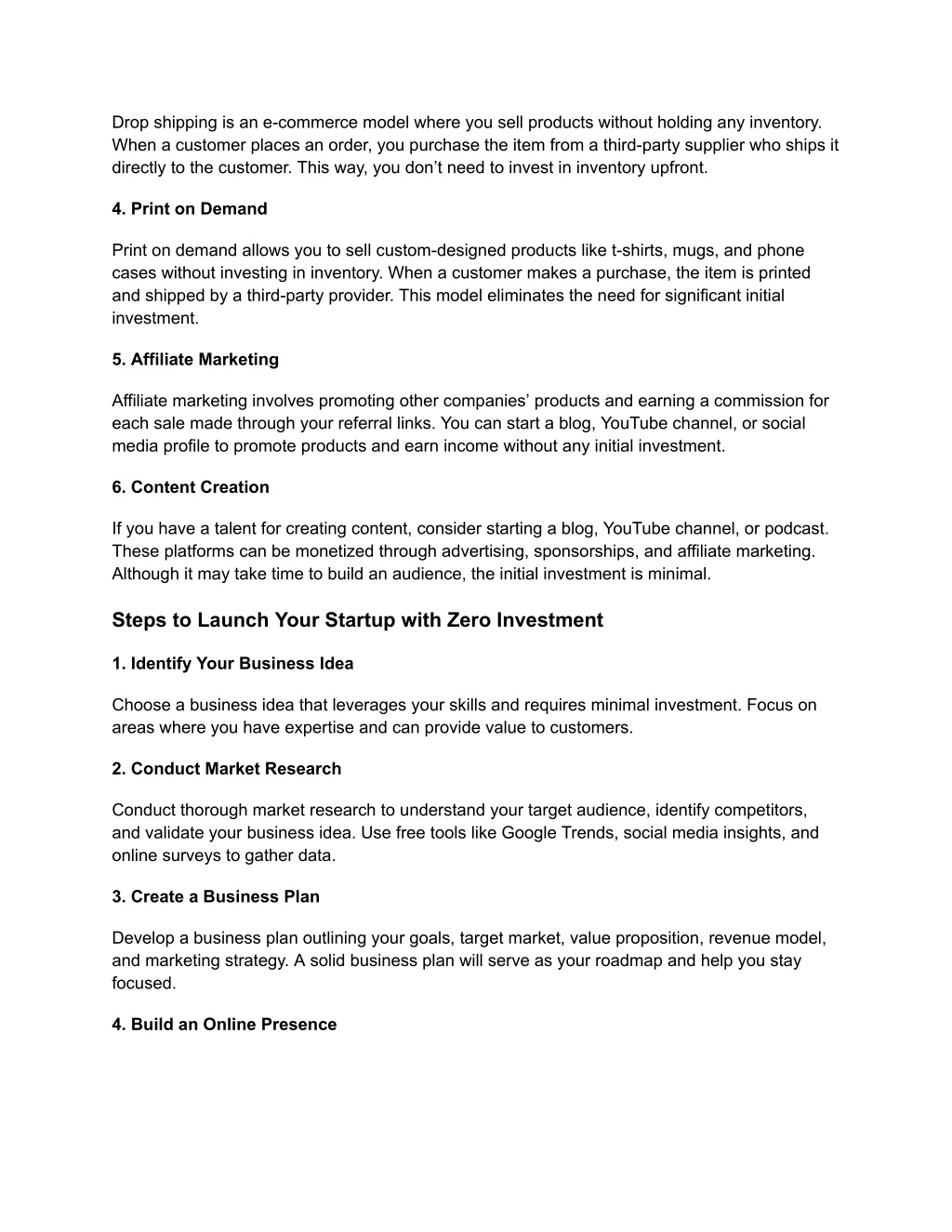 Drop shipping is an e-commerce model where you sell products without holding any inventory. When a customer places an order, you purchase the item from a third-party supplier who ships it directly to the customer. This way, you don’t need to invest in inventory upfront.

4. Print on Demand

Print on demand allows you to sell custom-designed products like t-shirts, mugs, and phone cases without investing in inventory. When a customer makes a purchase, the item is printed and shipped by a third-party provider. This model eliminates the need for significant initial investment.

5. Affiliate Marketing

Affiliate marketing involves promoting other companies’ products and earning a commission for each sale made through your referral links. You can start a blog, YouTube channel, or social media profile to promote products and earn income without any initial investment.

6. Content Creation

If you have a talent for creating content, consider starting a blog, YouTube channel, or podcast. These platforms can be monetized through advertising, sponsorships, and affiliate marketing. Although it may take time to build an audience, the initial investment is minimal.

Steps to Launch Your Startup with Zero Investment

1. Identify Your Business Idea

Choose a business idea that leverages your skills and requires minimal investment. Focus on areas where you have expertise and can provide value to customers.

2. Conduct Market Research

Conduct thorough market research to understand your target audience, identify competitors, and validate your business idea. Use free tools like Google Trends, social media insights, and online surveys to gather data.

3. Create a Business Plan

Develop a business plan outlining your goals, target market, value proposition, revenue model, and marketing strategy. A solid business plan will serve as your roadmap and help you stay focused.

4. Build an Online Presence